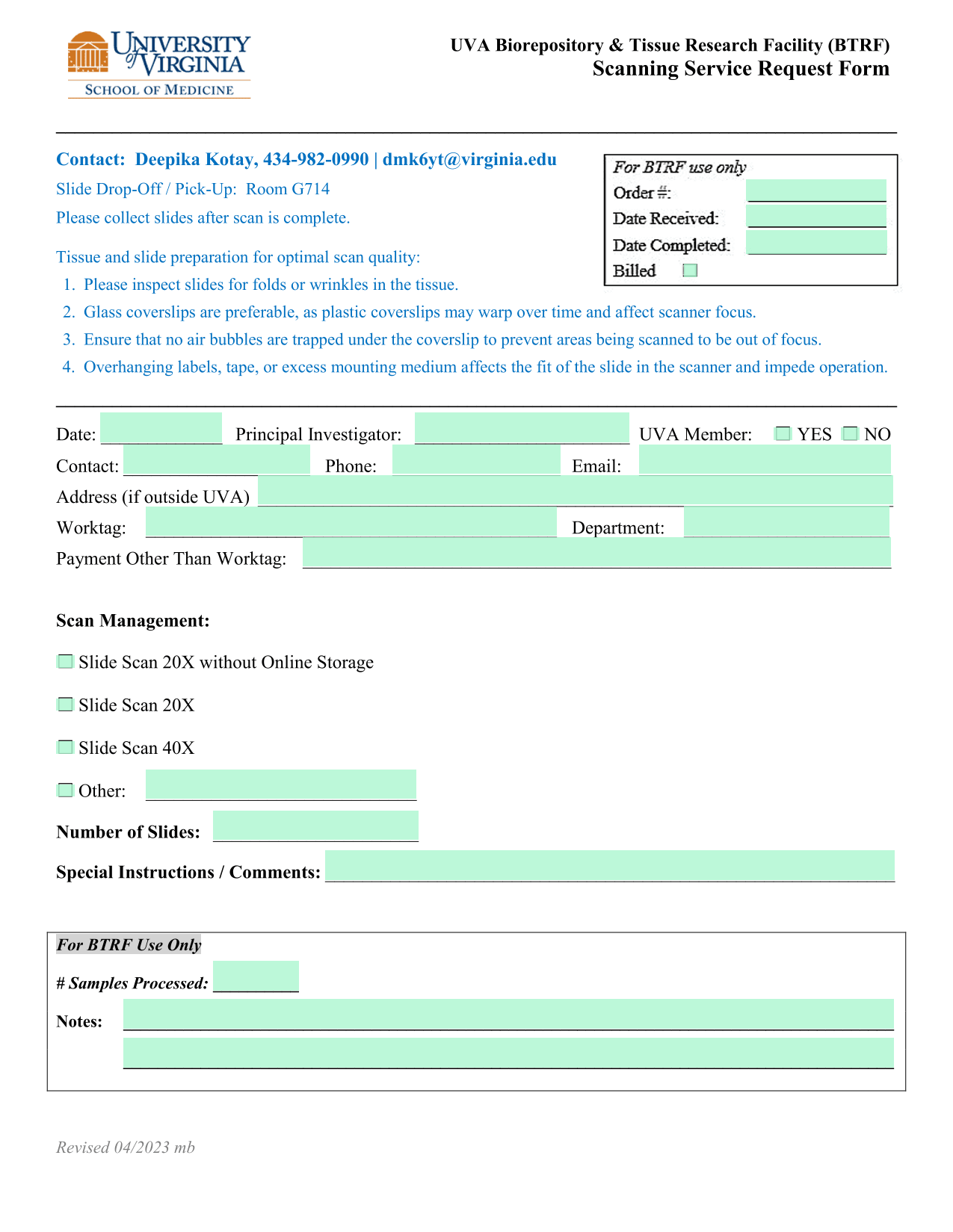 UNIVERSITY of VIRGINIA
SCHOOL OF MEDICINE

UVA Biorepository & Tissue Research Facility (BTRF)
Scanning Service Request Form

Contact: Deepika Kotay, 434-982-0990 | dmk6yt@virginia.edu

Slide Drop-Off / Pick-Up: Room G714

Please collect slides after scan is complete.

For BTRF use only
Order #:
Date Received:
Date Completed:
Billed

Tissue and slide preparation for optimal scan quality:

1. Please inspect slides for folds or wrinkles in the tissue.
2. Glass coverslips are preferable, as plastic coverslips may warp over time and affect scanner focus.
3. Ensure that no air bubbles are trapped under the coverslip to prevent areas being scanned to be out of focus.
4. Overhanging labels, tape, or excess mounting medium affects the fit of the slide in the scanner and impede operation.

Date: Principal Investigator: UVA Member: YES NO
Contact: Phone: Email:
Address (if outside UVA)
Worktag: Department:
Payment Other Than Worktag:

Scan Management:

Slide Scan 20X without Online Storage

Slide Scan 20X

Slide Scan 40X

Other:

Number of Slides:

Special Instructions / Comments:

For BTRF Use Only

# Samples Processed:

Notes:

Revised 04/2023 mb